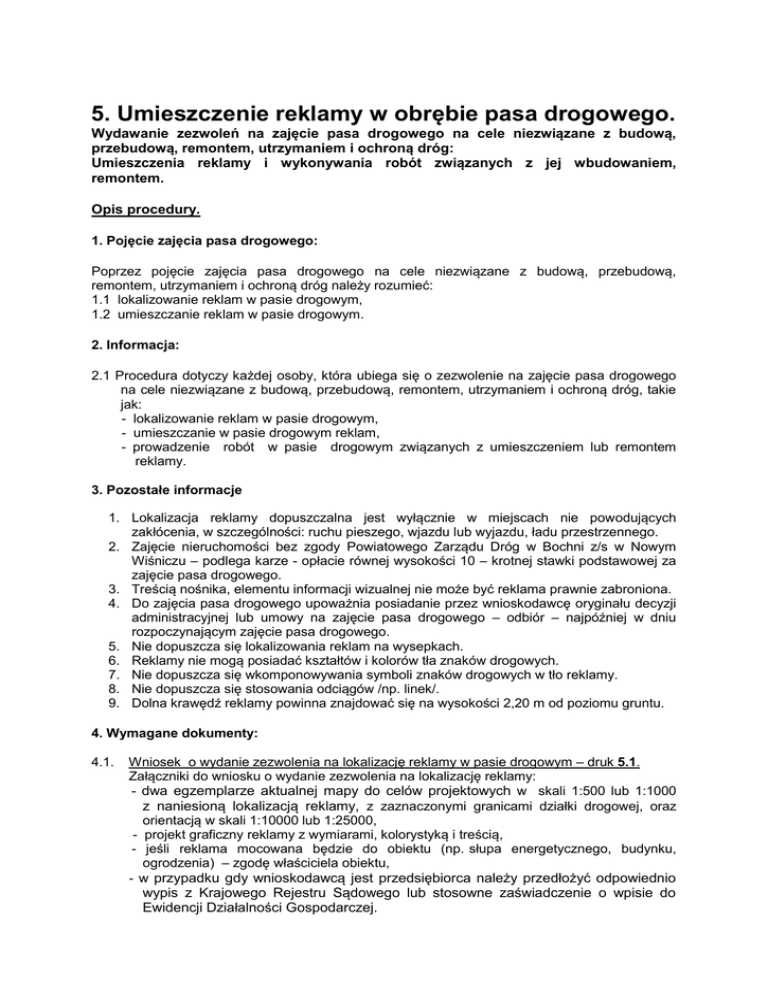 5. Umieszczenie reklamy w obrębie pasa drogowego.

Wydawanie zezwoleń na zajęcie pasa drogowego na cele niezwiązane z budową, przebudową, remontem, utrzymaniem i ochroną dróg:
Umieszczenia reklamy i wykonywania robót związanych z jej wbudowaniem, remontem.

Opis procedury.

1. Pojęcie zajęcia pasa drogowego:

Poprzez pojęcie zajęcia pasa drogowego na cele niezwiązane z budową, przebudową, remontem, utrzymaniem i ochroną dróg należy rozumieć:
1.1 lokalizowanie reklam w pasie drogowym,
1.2 umieszczanie reklam w pasie drogowym.

2. Informacja:

2.1 Procedura dotyczy każdej osoby, która ubiega się o zezwolenie na zajęcie pasa drogowego na cele niezwiązane z budową, przebudową, remontem, utrzymaniem i ochroną dróg, takie jak:
- lokalizowanie reklam w pasie drogowym,
- umieszczanie w pasie drogowym reklam,
- prowadzenie robót w pasie drogowym związanych z umieszczeniem lub remontem reklamy.

3. Pozostałe informacje

1. Lokalizacja reklamy dopuszczalna jest wyłącznie w miejscach nie powodujących zakłócenia, w szczególności: ruchu pieszego, wjazdu lub wyjazdu, ładu przestrzennego.
2. Zajęcie nieruchomości bez zgody Powiatowego Zarządu Dróg w Bochni z/s w Nowym Wiśniczu – podlega karze - opłacie równej wysokości 10 – krotnej stawki podstawowej za zajęcie pasa drogowego.
3. Treścią nośnika, elementu informacji wizualnej nie może być reklama prawnie zabroniona.
4. Do zajęcia pasa drogowego upoważnia posiadanie przez wnioskodawcę oryginału decyzji administracyjnej lub umowy na zajęcie pasa drogowego – odbiór – najpóźniej w dniu rozpoczynającym zajęcie pasa drogowego.
5. Nie dopuszcza się lokalizowania reklam na wysepkach.
6. Reklamy nie mogą posiadać kształtów i kolorów tła znaków drogowych.
7. Nie dopuszcza się wkomponowywania symboli znaków drogowych w tło reklamy.
8. Nie dopuszcza się stosowania odciągów /np. linek/.
9. Dolna krawędź reklamy powinna znajdować się na wysokości 2,20 m od poziomu gruntu.

4. Wymagane dokumenty:

4.1. Wniosek o wydanie zezwolenia na lokalizację reklamy w pasie drogowym – druk 5.1.
Załączniki do wniosku o wydanie zezwolenia na lokalizację reklamy:
- dwa egzemplarze aktualnej mapy do celów projektowych w skali 1:500 lub 1:1000 z naniesioną lokalizacją reklamy, z zaznaczonymi granicami działki drogowej, oraz orientacją w skali 1:10000 lub 1:25000,
- projekt graficzny reklamy z wymiarami, kolorystyką i treścią,
- jeśli reklama mocowana będzie do obiektu (np. słupa energetycznego, budynku, ogrodzenia) – zgodę właściciela obiektu,
- w przypadku gdy wnioskodawcą jest przedsiębiorca należy przedłożyć odpowiednio wypis z Krajowego Rejestru Sądowego lub stosowne zaświadczenie o wpisie do Ewidencji Działalności Gospodarczej.